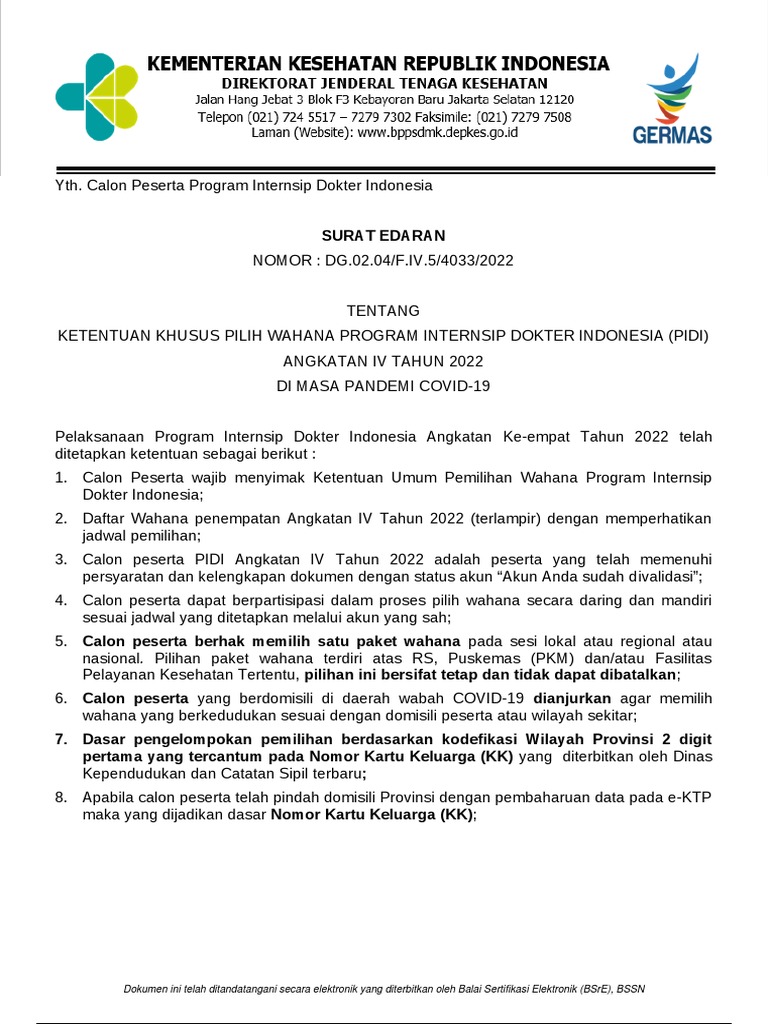 KEMENTERIAN KESEHATAN REPUBLIK INDONESIA
DIREKTORAT JENDERAL TENAGA KESEHATAN
Jalan Hang Jebat 3 Blok F3 Kebayoran Baru Jakarta Selatan 12120
Telepon (021) 724 5517 – 7279 7302 Faksimile: (021) 7279 7508
Laman (Website): www.bppsdmk.depkes.go.id

GERMAS

Yth. Calon Peserta Program Internsip Dokter Indonesia

SURAT EDARAN
NOMOR : DG.02.04/F.IV.5/4033/2022

TENTANG
KETENTUAN KHUSUS PILIH WAHANA PROGRAM INTERNSIP DOKTER INDONESIA (PIDI)
ANGKATAN IV TAHUN 2022
DI MASA PANDEMI COVID-19

Pelaksanaan Program Internsip Dokter Indonesia Angkatan Ke-empat Tahun 2022 telah ditetapkan ketentuan sebagai berikut :

1. Calon Peserta wajib menyimak Ketentuan Umum Pemilihan Wahana Program Internsip Dokter Indonesia;
2. Daftar Wahana penempatan Angkatan IV Tahun 2022 (terlampir) dengan memperhatikan jadwal pemilihan;
3. Calon peserta PIDI Angkatan IV Tahun 2022 adalah peserta yang telah memenuhi persyaratan dan kelengkapan dokumen dengan status akun “Akun Anda sudah divalidasi”;
4. Calon peserta dapat berpartisipasi dalam proses pilih wahana secara daring dan mandiri sesuai jadwal yang ditetapkan melalui akun yang sah;
5. Calon peserta berhak memilih satu paket wahana pada sesi lokal atau regional atau nasional. Pilihan paket wahana terdiri atas RS, Puskemas (PKM) dan/atau Fasilitas Pelayanan Kesehatan Tertentu, pilihan ini bersifat tetap dan tidak dapat dibatalkan;
6. Calon peserta yang berdomisili di daerah wabah COVID-19 dianjurkan agar memilih wahana yang berkedudukan sesuai dengan domisili peserta atau wilayah sekitar;
7. Dasar pengelompokan pemilihan berdasarkan kodefikasi Wilayah Provinsi 2 digit pertama yang tercantum pada Nomor Kartu Keluarga (KK) yang diterbitkan oleh Dinas Kependudukan dan Catatan Sipil terbaru;
8. Apabila calon peserta telah pindah domisili Provinsi dengan pembaharuan data pada e-KTP maka yang dijadikan dasar Nomor Kartu Keluarga (KK);

Dokumen ini telah ditandatangani secara elektronik yang diterbitkan oleh Balai Sertifikasi Elektronik (BSrE), BSSN